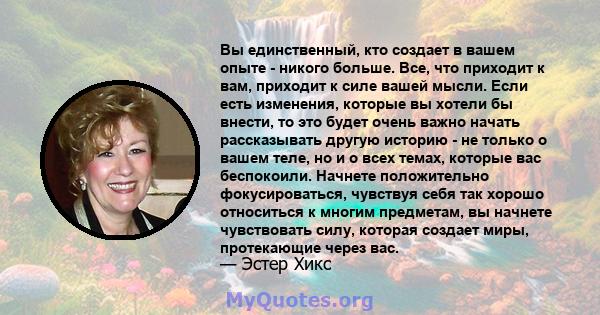 Вы единственный, кто создает в вашем опыте - никого больше. Все, что приходит к вам, приходит к силе вашей мысли. Если есть изменения, которые вы хотели бы внести, то это будет очень важно начать рассказывать другую историю - не только о вашем теле, но и о всех темах, которые вас беспокоили. Начнете положительно фокусироваться, чувствуя себя так хорошо относиться к многим предметам, вы начнете чувствовать силу, которая создает миры, протекающие через вас.
— Эстер Хикс

MyQuotes.org